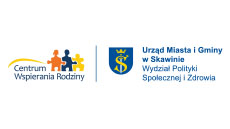 Centrum
Wspierania Rodziny

Urząd Miasta i Gminy
w Skawinie
Wydział Polityki
Społecznej i Zdrowia